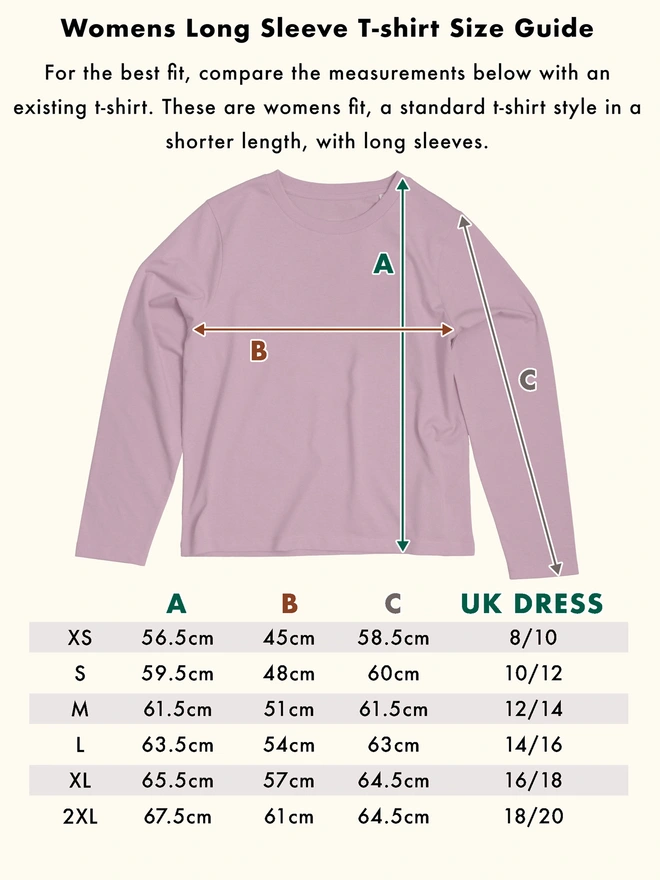 Womens Long Sleeve T-shirt Size Guide

For the best fit, compare the measurements below with an existing t-shirt. These are womens fit, a standard t-shirt style in a shorter length, with long sleeves.

A

B

C

|  | A | B | C | UK DRESS |
|---|---|---|---|---|
| XS | 56.5cm | 45cm | 58.5cm | 8/10 |
| S | 59.5cm | 48cm | 60cm | 10/12 |
| M | 61.5cm | 51cm | 61.5cm | 12/14 |
| L | 63.5cm | 54cm | 63cm | 14/16 |
| XL | 65.5cm | 57cm | 64.5cm | 16/18 |
| 2XL | 67.5cm | 61cm | 64.5cm | 18/20 |